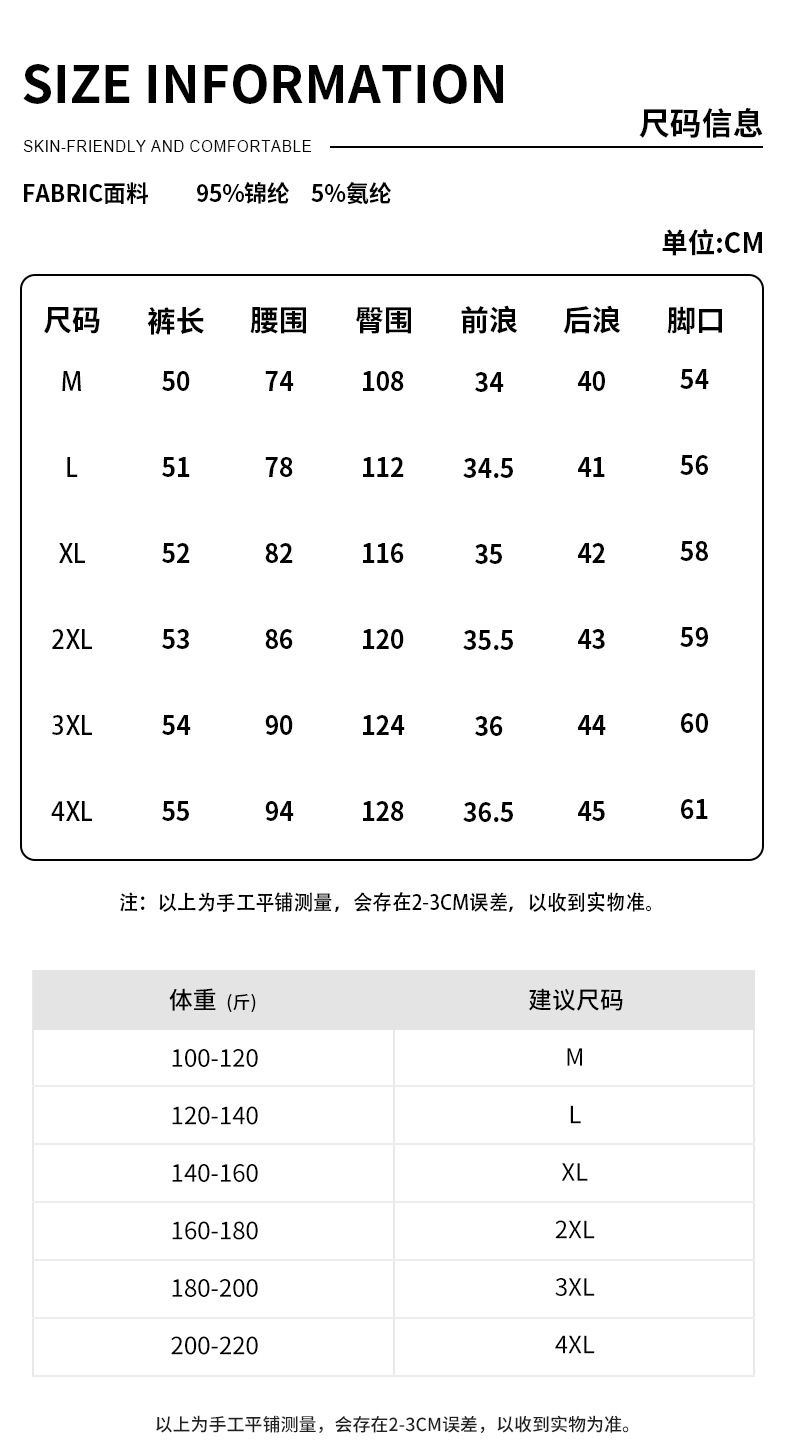 SIZE INFORMATION

尺码信息

SKIN-FRIENDLY AND COMFORTABLE

FABRIC面料 95%锦纶 5%氨纶

单位:CM

| 尺码 | 裤长 | 腰围 | 臀围 | 前浪 | 后浪 | 脚口 |
|---|---|---|---|---|---|---|
| M | 50 | 74 | 108 | 34 | 40 | 54 |
| L | 51 | 78 | 112 | 34.5 | 41 | 56 |
| XL | 52 | 82 | 116 | 35 | 42 | 58 |
| 2XL | 53 | 86 | 120 | 35.5 | 43 | 59 |
| 3XL | 54 | 90 | 124 | 36 | 44 | 60 |
| 4XL | 55 | 94 | 128 | 36.5 | 45 | 61 |

注：以上为手工平铺测量，会存在2-3CM误差，以收到实物准。

| 体重（斤） | 建议尺码 |
|---|---|
| 100-120 | M |
| 120-140 | L |
| 140-160 | XL |
| 160-180 | 2XL |
| 180-200 | 3XL |
| 200-220 | 4XL |

以上为手工平铺测量，会存在2-3CM误差，以收到实物为准。